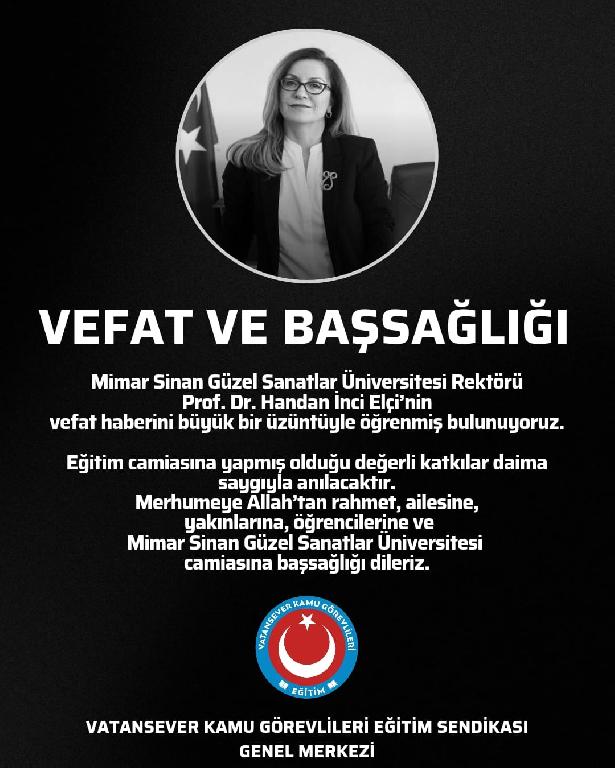 VEFAT VE BAŞSAĞLIĞI

Mimar Sinan Güzel Sanatlar Üniversitesi Rektörü Prof. Dr. Handan İnci Elçi'nin vefat haberini büyük bir üzüntüyle öğrenmiş bulunuyoruz.

Eğitim camiasına yapmış olduğu değerli katkılar daima saygıyla anılacaktır.
Merhumeye Allah'tan rahmet, ailesine, yakınlarına, öğrencilerine ve Mimar Sinan Güzel Sanatlar Üniversitesi camiasına başsağlığı dileriz.

VATANSEVER KAMU GÖREVLİLERİ
EĞİTİM

VATANSEVER KAMU GÖREVLİLERİ EĞİTİM SENDİKASI
GENEL MERKEZİ